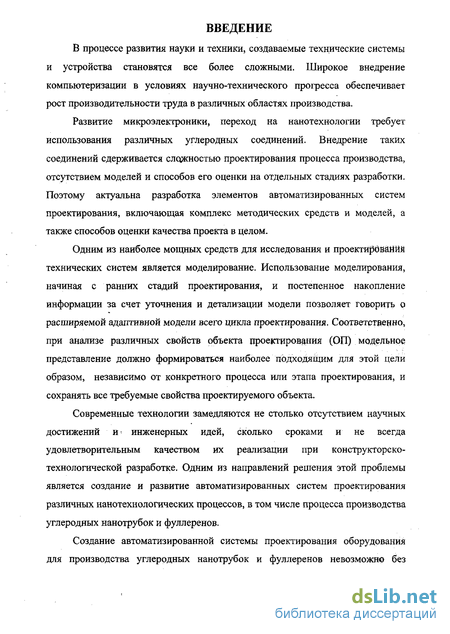 ВВЕДЕНИЕ

В процессе развития науки и техники, создаваемые технические системы и устройства становятся все более сложными. Широкое внедрение компьютеризации в условиях научно-технического прогресса обеспечивает рост производительности труда в различных областях производства.

Развитие микроэлектроники, переход на нанотехнологии требует использования различных углеродных соединений. Внедрение таких соединений сдерживается сложностью проектирования процесса производства, отсутствием моделей и способов его оценки на отдельных стадиях разработки. Поэтому актуальна разработка элементов автоматизированных систем проектирования, включающая комплекс методических средств и моделей, а также способов оценки качества проекта в целом.

Одним из наиболее мощных средств для исследования и проектирования технических систем является моделирование. Использование моделирования, начиная с ранних стадий проектирования, и постепенное накопление информации за счет уточнения и детализации модели позволяет говорить о расширяемой адаптивной модели всего цикла проектирования. Соответственно, при анализе различных свойств объекта проектирования (ОП) модельное представление должно формироваться наиболее подходящим для этой цели образом, независимо от конкретного процесса или этапа проектирования, и сохранять все требуемые свойства проектируемого объекта.

Современные технологии замедляются не столько отсутствием научных достижений и инженерных идей, сколько сроками и не всегда удовлетворительным качеством их реализации при конструкторско-технологической разработке. Одним из направлений решения этой проблемы является создание и развитие автоматизированных систем проектирования различных нанотехнологических процессов, в том числе процесса производства углеродных нанотрубок и фуллеренов.

Создание автоматизированной системы проектирования оборудования для производства углеродных нанотрубок и фуллеренов невозможно без

dsLib.net
библиотека диссертаций